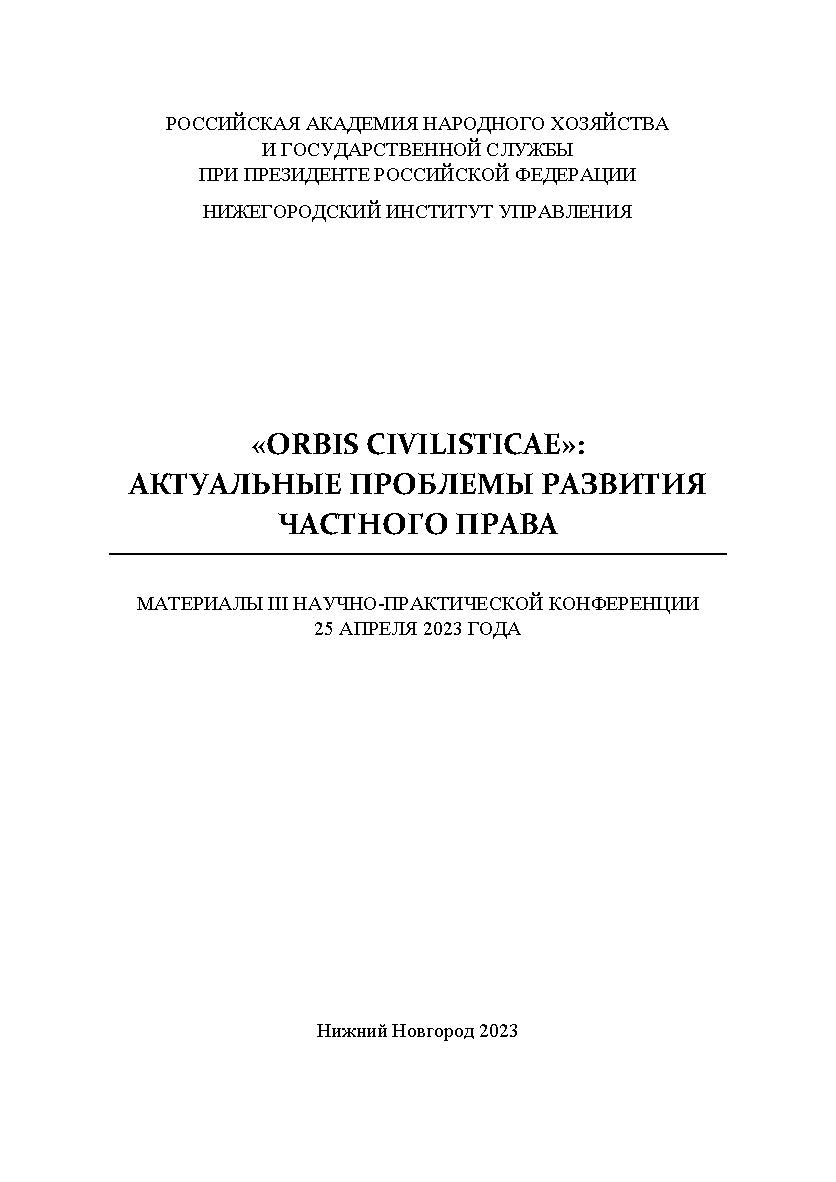 РОССИЙСКАЯ АКАДЕМИЯ НАРОДНОГО ХОЗЯЙСТВА
И ГОСУДАРСТВЕННОЙ СЛУЖБЫ
ПРИ ПРЕЗИДЕНТЕ РОССИЙСКОЙ ФЕДЕРАЦИИ

НИЖЕГОРОДСКИЙ ИНСТИТУТ УПРАВЛЕНИЯ

«ORBIS CIVILISTICAE»:
АКТУАЛЬНЫЕ ПРОБЛЕМЫ РАЗВИТИЯ
ЧАСТНОГО ПРАВА

МАТЕРИАЛЫ III НАУЧНО-ПРАКТИЧЕСКОЙ КОНФЕРЕНЦИИ
25 АПРЕЛЯ 2023 ГОДА

Нижний Новгород 2023